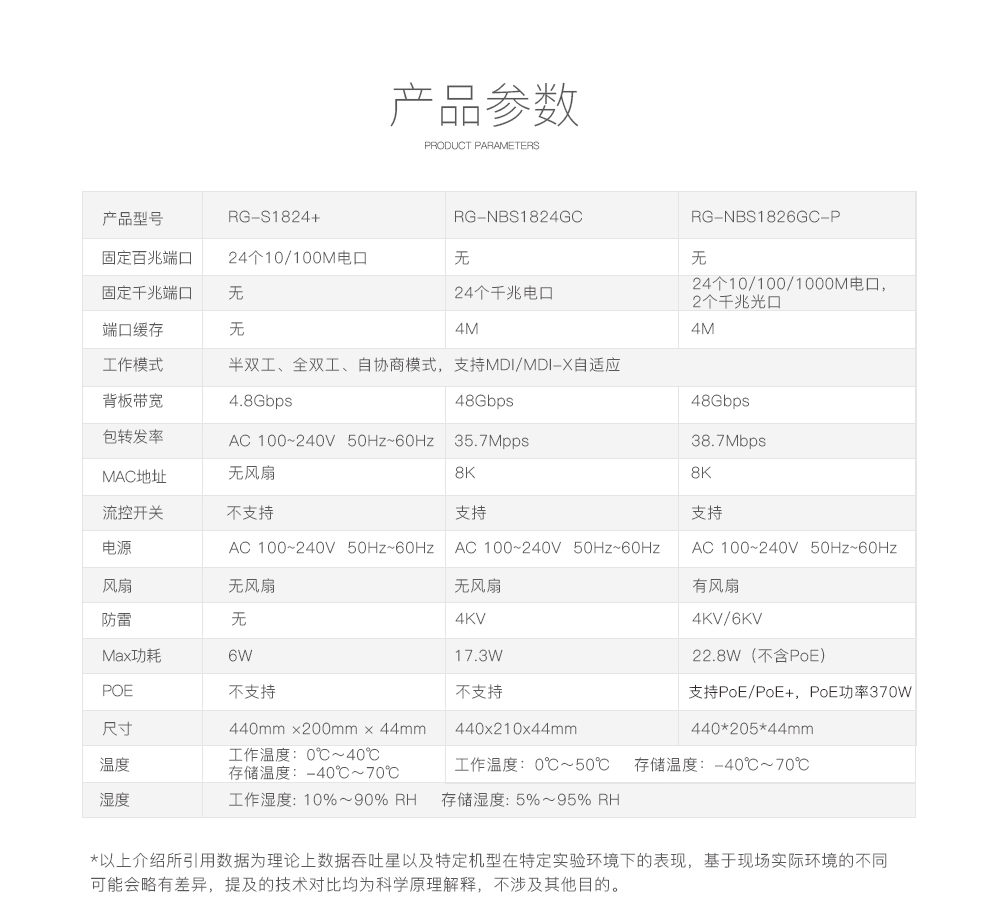 产品参数
PRODUCT PARAMETERS

| 产品型号 | RG-S1824+ | RG-NBS1824GC | RG-NBS1826GC-P |
|---|---|---|---|
| 固定百兆端口 | 24个10/100M电口 | 无 | 无 |
| 固定千兆端口 | 无 | 24个千兆电口 | 24个10/100/1000M电口，2个千兆光口 |
| 端口缓存 | 无 | 4M | 4M |
| 工作模式 | 半双工、全双工、自协商模式，支持MDI/MDI-X自适应 | | |
| 背板带宽 | 4.8Gbps | 48Gbps | 48Gbps |
| 包转发率 | AC 100~240V 50Hz~60Hz | 35.7Mpps | 38.7Mbps |
| MAC地址 | 无风扇 | 8K | 8K |
| 流控开关 | 不支持 | 支持 | 支持 |
| 电源 | AC 100~240V 50Hz~60Hz | AC 100~240V 50Hz~60Hz | AC 100~240V 50Hz~60Hz |
| 风扇 | 无风扇 | 无风扇 | 有风扇 |
| 防雷 | 无 | 4KV | 4KV/6KV |
| Max功耗 | 6W | 17.3W | 22.8W（不含PoE） |
| POE | 不支持 | 不支持 | 支持PoE/PoE+，PoE功率370W |
| 尺寸 | 440mm ×200mm × 44mm | 440x210x44mm | 440*205*44mm |
| 温度 | 工作温度：0℃～40℃ 存储温度：-40℃～70℃ | 工作温度：0℃～50℃ 存储温度：-40℃～70℃ | |
| 湿度 | 工作湿度：10%～90% RH 存储湿度：5%～95% RH | | |

*以上介绍所引用数据为理论上数据吞吐星以及特定机型在特定实验环境下的表现，基于现场实际环境的不同可能会略有差异，提及的技术对比均为科学原理解释，不涉及其他目的。